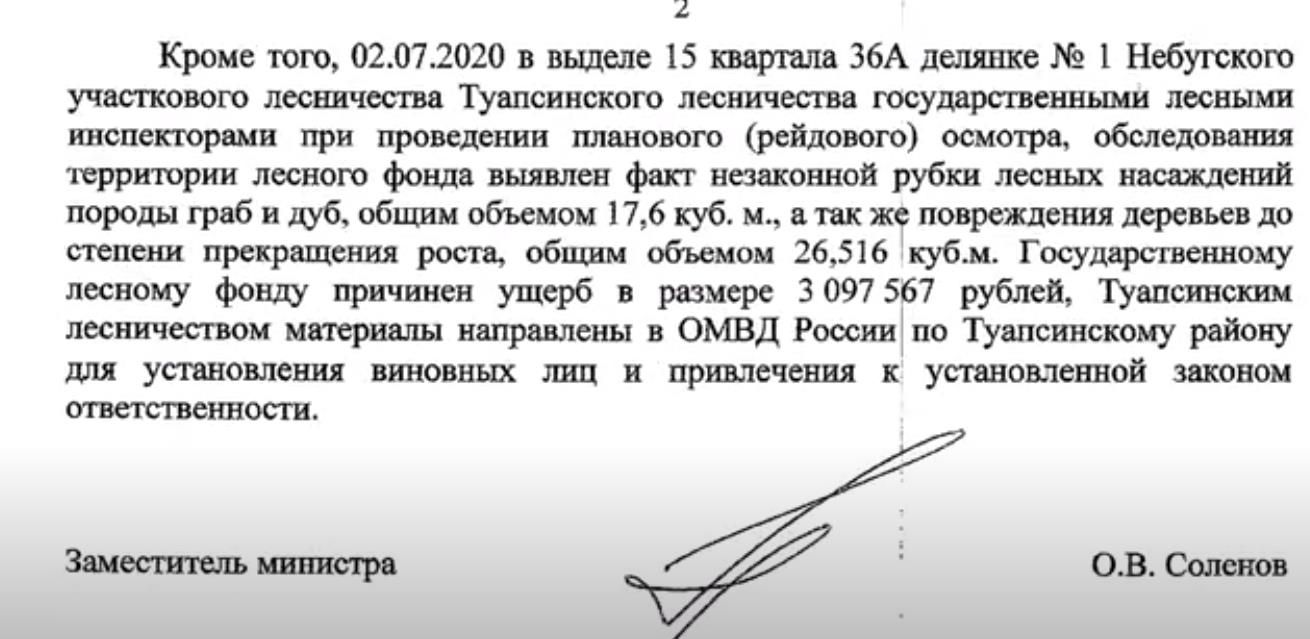 2

Кроме того, 02.07.2020 в выделе 15 квартала 36А делянке № 1 Небугского участкового лесничества Туапсинского лесничества государственными лесными инспекторами при проведении планового (рейдового) осмотра, обследования территории лесного фонда выявлен факт незаконной рубки лесных насаждений породы граб и дуб, общим объемом 17,6 куб. м., а так же повреждения деревьев до степени прекращения роста, общим объемом 26,516 куб.м. Государственному лесному фонду причинен ущерб в размере 3 097 567 рублей, Туапсинским лесничеством материалы направлены в ОМВД России по Туапсинскому району для установления виновных лиц и привлечения к установленной законом ответственности.

Заместитель министра

О.В. Соленов